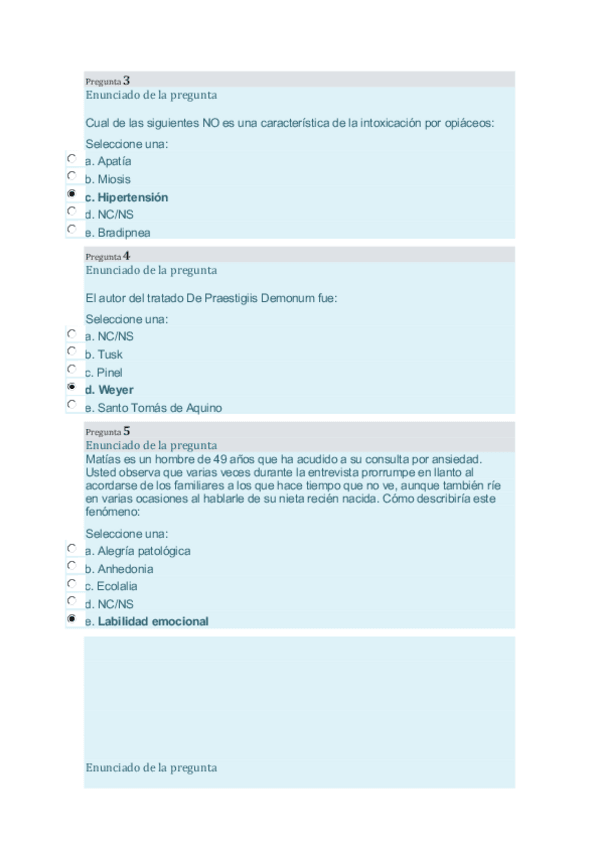 Pregunta 3
Enunciado de la pregunta

Cual de las siguientes NO es una característica de la intoxicación por opiáceos:

Seleccione una:
a. Apatía
b. Miosis
c. Hipertensión
d. NC/NS
e. Bradipnea

Pregunta 4
Enunciado de la pregunta

El autor del tratado De Praestigiis Demonum fue:

Seleccione una:
a. NC/NS
b. Tusk
c. Pinel
d. Weyer
e. Santo Tomás de Aquino

Pregunta 5
Enunciado de la pregunta
Matías es un hombre de 49 años que ha acudido a su consulta por ansiedad. Usted observa que varias veces durante la entrevista prorrumpe en llanto al acordarse de los familiares a los que hace tiempo que no ve, aunque también ríe en varias ocasiones al hablarle de su nieta recién nacida. Cómo describiría este fenómeno:

Seleccione una:
a. Alegría patológica
b. Anhedonia
c. Ecolalia
d. NC/NS
e. Labilidad emocional

Enunciado de la pregunta